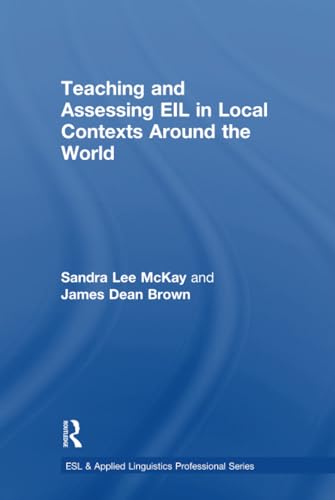 Teaching and Assessing EIL in Local Contexts Around the World

Sandra Lee McKay and James Dean Brown

ROUTLEDGE

ESL & Applied Linguistics Professional Series